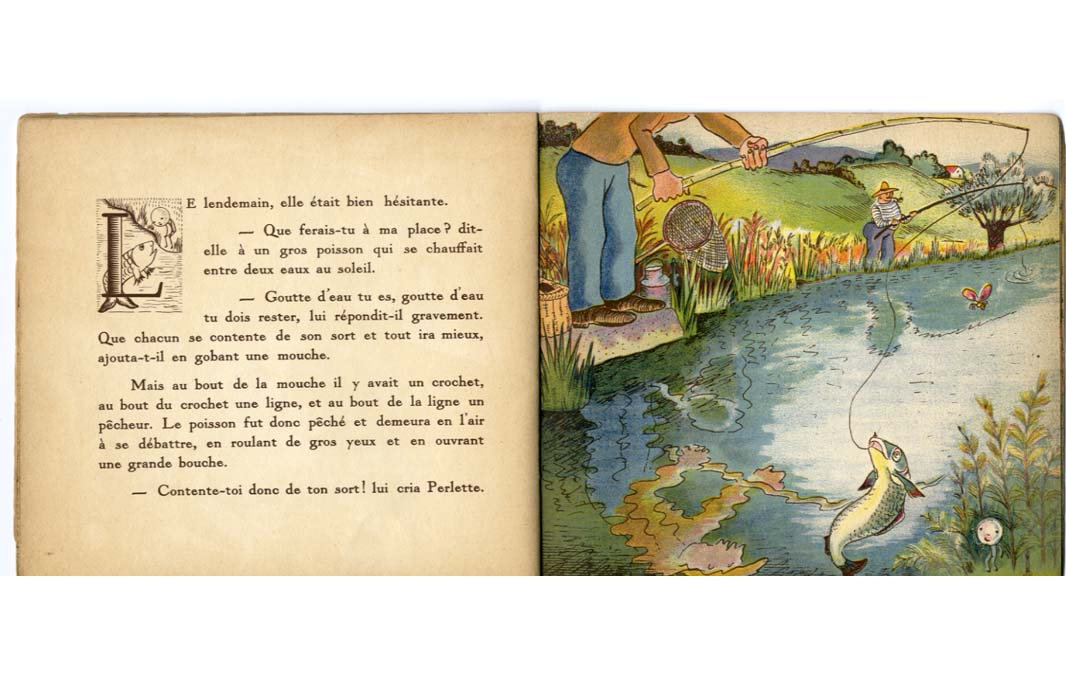 LE lendemain, elle était bien hésitante.

— Que ferais-tu à ma place ? dit-elle à un gros poisson qui se chauffait entre deux eaux au soleil.

— Goutte d'eau tu es, goutte d'eau tu dois rester, lui répondit-il gravement. Que chacun se contente de son sort et tout ira mieux, ajouta-t-il en gobant une mouche.

Mais au bout de la mouche il y avait un crochet, au bout du crochet une ligne, et au bout de la ligne un pêcheur. Le poisson fut donc pêché et demeura en l'air à se débattre, en roulant de gros yeux et en ouvrant une grande bouche.

— Contente-toi donc de ton sort ! lui cria Perlette.